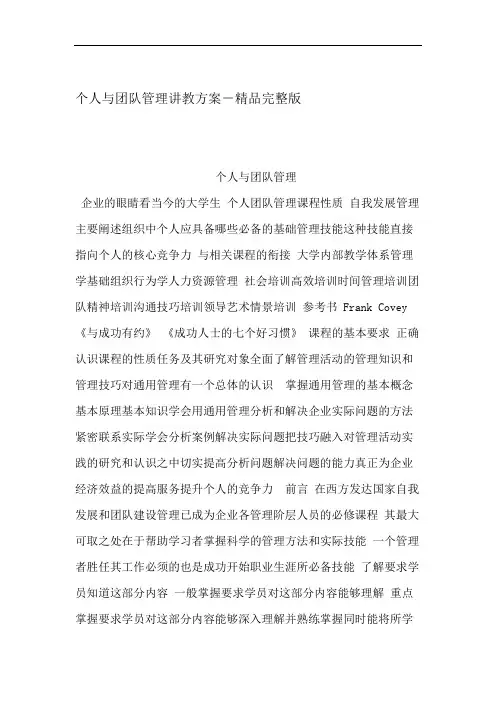 个人与团队管理讲教方案－精品完整版

个人与团队管理

企业的眼睛看当今的大学生 个人团队管理课程性质 自我发展管理主要阐述组织中个人应具备哪些必备的基础管理技能这种技能直接指向个人的核心竞争力 与相关课程的衔接 大学内部教学体系管理学基础组织行为学人力资源管理 社会培训高效培训时间管理培训团队精神培训沟通技巧培训领导艺术情景培训 参考书 Frank Covey 《与成功有约》 《成功人士的七个好习惯》 课程的基本要求 正确认识课程的性质任务及其研究对象全面了解管理活动的管理知识和管理技巧对通用管理有一个总体的认识 掌握通用管理的基本概念基本原理基本知识学会用通用管理分析和解决企业实际问题的方法紧密联系实际学会分析案例解决实际问题把技巧融入对管理活动实践的研究和认识之中切实提高分析问题解决问题的能力真正为企业经济效益的提高服务提升个人的竞争力 前言 在西方发达国家自我发展和团队建设管理已成为企业各管理阶层人员的必修课程 其最大可取之处在于帮助学习者掌握科学的管理方法和实际技能 一个管理者胜任其工作必须的也是成功开始职业生涯所必备技能 了解要求学员知道这部分内容 一般掌握要求学员对这部分内容能够理解 重点掌握要求学员对这部分内容能够深入理解并熟练掌握同时能将所学